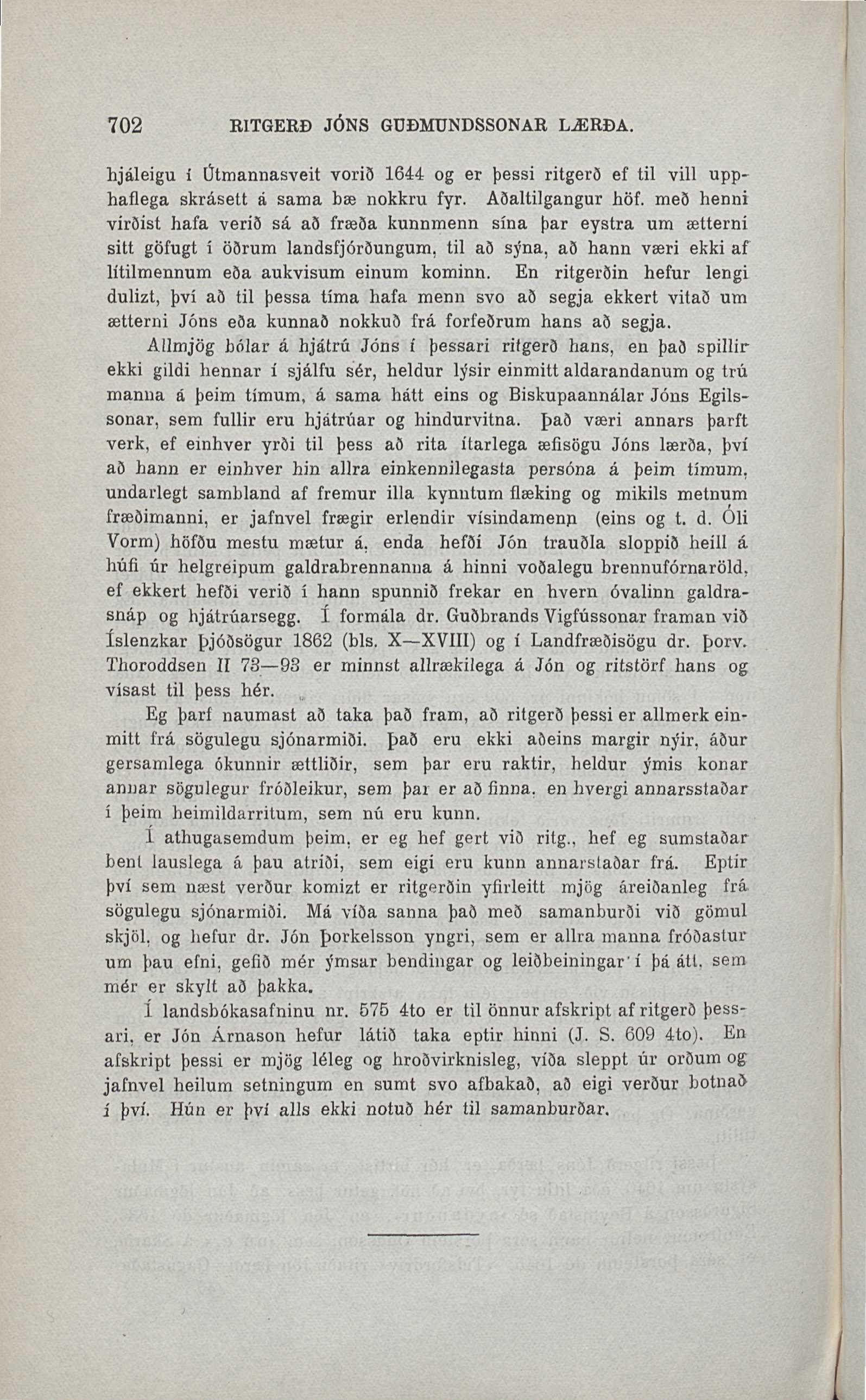 702 RITGERÐ JÓNS GUÐMUNDSSONAR LÆRÐA.

hjáleigu í Útmannasveit vorið 1644 og er þessi ritgerð ef til vill upphaflega skrásett á sama bæ nokkru fyr. Aðaltilgangur höf. með henni virðist hafa verið sá að fræða kunnmenn sína þar eystra um ætterni sitt göfugt í öðrum landsfjórðungum, til að sýna, að hann væri ekki af lítilmennum eða aukvisum einum kominn. En ritgerðin hefur lengi dulizt, því að til þessa tíma hafa menn svo að segja ekkert vitað um ætterni Jóns eða kunnað nokkuð frá forfeðrum hans að segja.

Allmjög bólar á hjátrú Jóns í þessari ritgerð hans, en það spillir ekki gildi hennar í sjálfu sér, heldur lýsir einmitt aldarandanum og trú manna á þeim tímum, á sama hátt eins og Biskupaannálar Jóns Egilssonar, sem fullir eru hjátrúar og hindurvitna. Það væri annars þarft verk, ef einhver yrði til þess að rita ítarlega æfisögu Jóns lærða, því að hann er einhver hin allra einkennilegasta persóna á þeim tímum, undarlegt sambland af fremur illa kynntum flæking og mikils metnum fræðimanni, er jafnvel frægir erlendir vísindamenn (eins og t. d. Óli Vorm) höfðu mestu mætur á, enda hefði Jón trauðla sloppið heill á húfi úr helgreipum galdrabrennanna á hinni voðalegu brennufórnaröld, ef ekkert hefði verið í hann spunnið frekar en hvern óvalinn galdrasnáp og hjátrúarsegg. Í formála dr. Guðbrands Vigfússonar framan við Íslenzkar þjóðsögur 1862 (bls. X—XVIII) og í Landfræðisögu dr. Þorv. Thoroddsen II 73—93 er minnst allrækilega á Jón og ritstörf hans og vísast til þess hér.

Eg þarf naumast að taka það fram, að ritgerð þessi er allmerk einmitt frá sögulegu sjónarmiði. Það eru ekki aðeins margir nýir, áður gersamlega ókunnir ættliðir, sem þar eru raktir, heldur ýmis konar annar sögulegur fróðleikur, sem þar er að finna, en hvergi annarsstaðar í þeim heimildarritum, sem nú eru kunn.

Í athugasemdum þeim, er eg hef gert við ritg., hef eg sumstaðar bent lauslega á þau atriði, sem eigi eru kunn annarstaðar frá. Eptir því sem næst verður komizt er ritgerðin yfirleitt mjög áreiðanleg frá sögulegu sjónarmiði. Má víða sanna það með samanburði við gömul skjöl, og hefur dr. Jón Þorkelsson yngri, sem er allra manna fróðastur um þau efni, gefið mér ýmsar bendingar og leiðbeiningar í þá átt, sem mér er skylt að þakka.

Í landsbókasafninu nr. 575 4to er til önnur afskript af ritgerð þessari, er Jón Árnason hefur látið taka eptir hinni (J. S. 609 4to). En afskript þessi er mjög léleg og hroðvirknisleg, víða sleppt úr orðum og jafnvel heilum setningum en sumt svo afbakað, að eigi verður botnað í því. Hún er því alls ekki notuð hér til samanburðar.